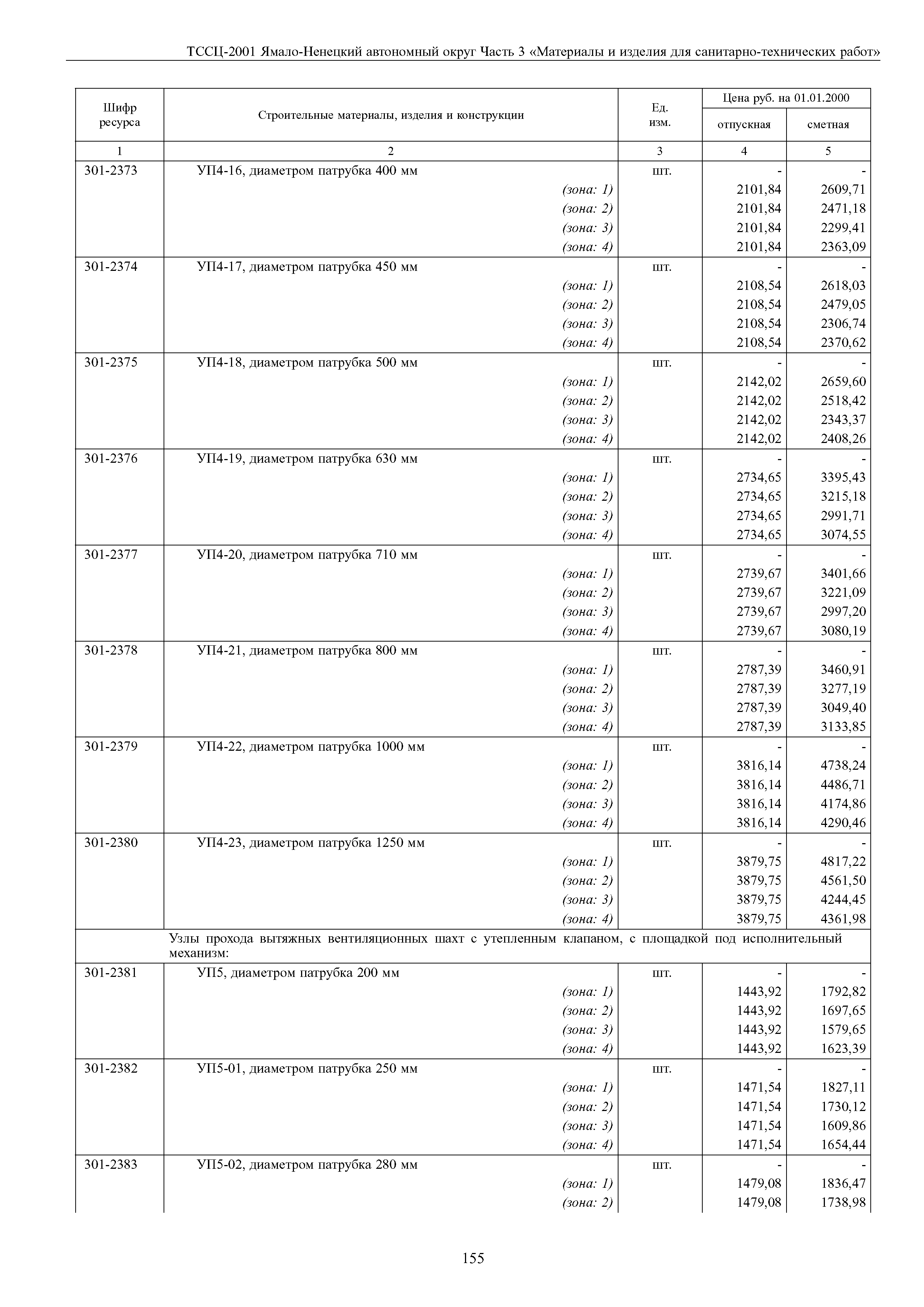 ТССЦ-2001 Ямало-Ненецкий автономный округ Часть 3 «Материалы и изделия для санитарно-технических работ»

| Шифр ресурса | Строительные материалы, изделия и конструкции | Ед. изм. | Цена руб. на 01.01.2000 отпускная | Цена руб. на 01.01.2000 сметная |
|---|---|---|---|---|
| 1 | 2 | 3 | 4 | 5 |
| 301-2373 | УП4-16, диаметром патрубка 400 мм | шт. | - | - |
| | (зона: 1) | | 2101,84 | 2609,71 |
| | (зона: 2) | | 2101,84 | 2471,18 |
| | (зона: 3) | | 2101,84 | 2299,41 |
| | (зона: 4) | | 2101,84 | 2363,09 |
| 301-2374 | УП4-17, диаметром патрубка 450 мм | шт. | - | - |
| | (зона: 1) | | 2108,54 | 2618,03 |
| | (зона: 2) | | 2108,54 | 2479,05 |
| | (зона: 3) | | 2108,54 | 2306,74 |
| | (зона: 4) | | 2108,54 | 2370,62 |
| 301-2375 | УП4-18, диаметром патрубка 500 мм | шт. | - | - |
| | (зона: 1) | | 2142,02 | 2659,60 |
| | (зона: 2) | | 2142,02 | 2518,42 |
| | (зона: 3) | | 2142,02 | 2343,37 |
| | (зона: 4) | | 2142,02 | 2408,26 |
| 301-2376 | УП4-19, диаметром патрубка 630 мм | шт. | - | - |
| | (зона: 1) | | 2734,65 | 3395,43 |
| | (зона: 2) | | 2734,65 | 3215,18 |
| | (зона: 3) | | 2734,65 | 2991,71 |
| | (зона: 4) | | 2734,65 | 3074,55 |
| 301-2377 | УП4-20, диаметром патрубка 710 мм | шт. | - | - |
| | (зона: 1) | | 2739,67 | 3401,66 |
| | (зона: 2) | | 2739,67 | 3221,09 |
| | (зона: 3) | | 2739,67 | 2997,20 |
| | (зона: 4) | | 2739,67 | 3080,19 |
| 301-2378 | УП4-21, диаметром патрубка 800 мм | шт. | - | - |
| | (зона: 1) | | 2787,39 | 3460,91 |
| | (зона: 2) | | 2787,39 | 3277,19 |
| | (зона: 3) | | 2787,39 | 3049,40 |
| | (зона: 4) | | 2787,39 | 3133,85 |
| 301-2379 | УП4-22, диаметром патрубка 1000 мм | шт. | - | - |
| | (зона: 1) | | 3816,14 | 4738,24 |
| | (зона: 2) | | 3816,14 | 4486,71 |
| | (зона: 3) | | 3816,14 | 4174,86 |
| | (зона: 4) | | 3816,14 | 4290,46 |
| 301-2380 | УП4-23, диаметром патрубка 1250 мм | шт. | - | - |
| | (зона: 1) | | 3879,75 | 4817,22 |
| | (зона: 2) | | 3879,75 | 4561,50 |
| | (зона: 3) | | 3879,75 | 4244,45 |
| | (зона: 4) | | 3879,75 | 4361,98 |
| | Узлы прохода вытяжных вентиляционных шахт с утепленным клапаном, с площадкой под исполнительный механизм: | | | |
| 301-2381 | УП5, диаметром патрубка 200 мм | шт. | - | - |
| | (зона: 1) | | 1443,92 | 1792,82 |
| | (зона: 2) | | 1443,92 | 1697,65 |
| | (зона: 3) | | 1443,92 | 1579,65 |
| | (зона: 4) | | 1443,92 | 1623,39 |
| 301-2382 | УП5-01, диаметром патрубка 250 мм | шт. | - | - |
| | (зона: 1) | | 1471,54 | 1827,11 |
| | (зона: 2) | | 1471,54 | 1730,12 |
| | (зона: 3) | | 1471,54 | 1609,86 |
| | (зона: 4) | | 1471,54 | 1654,44 |
| 301-2383 | УП5-02, диаметром патрубка 280 мм | шт. | - | - |
| | (зона: 1) | | 1479,08 | 1836,47 |
| | (зона: 2) | | 1479,08 | 1738,98 |

155